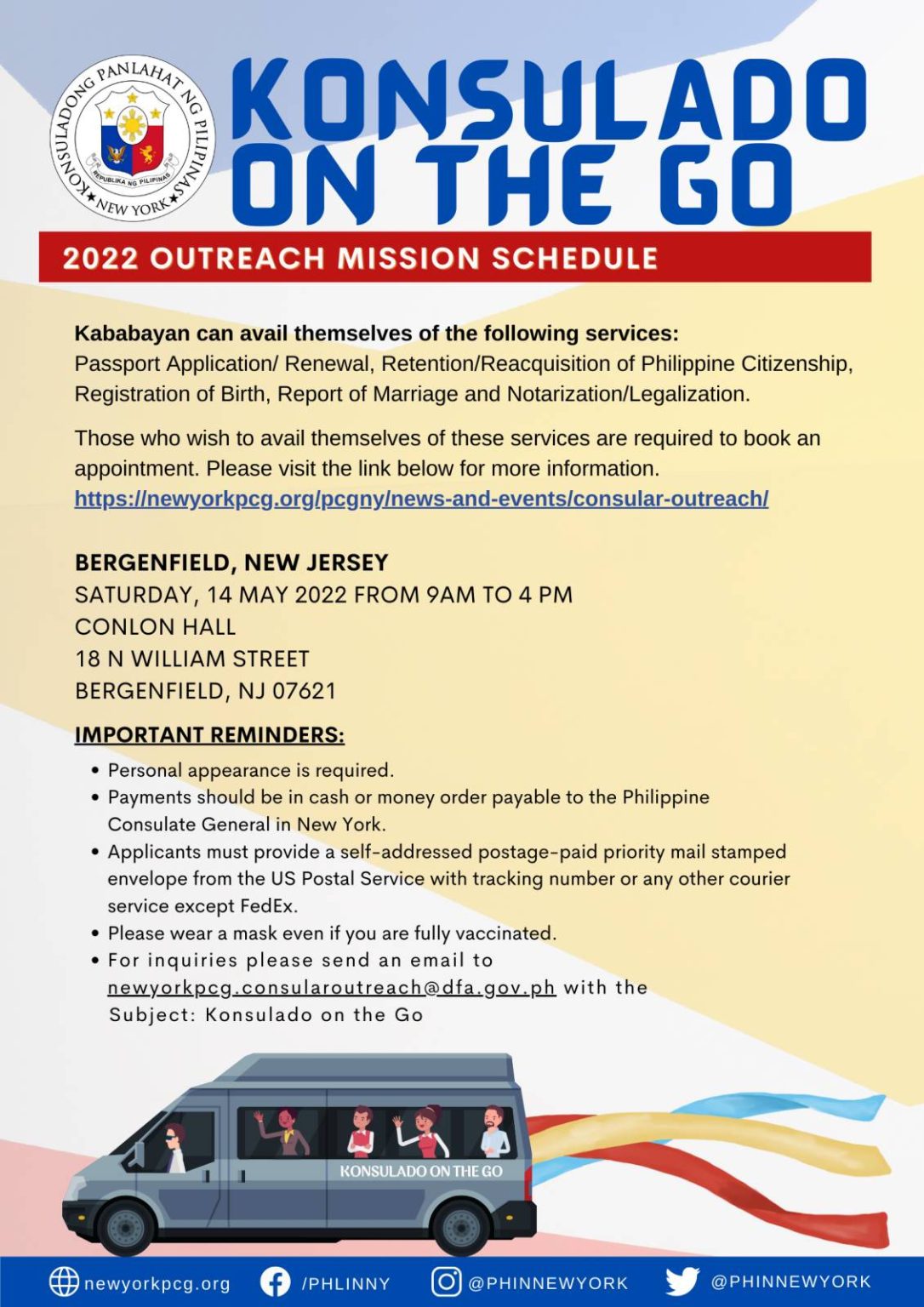 KONSULADONG PANLAHAT NG PILIPINAS
REPUBLIKA NG PILIPINAS
NEW YORK

KONSULADO ON THE GO

2022 OUTREACH MISSION SCHEDULE

Kababayan can avail themselves of the following services:
Passport Application/ Renewal, Retention/Reacquisition of Philippine Citizenship, Registration of Birth, Report of Marriage and Notarization/Legalization.

Those who wish to avail themselves of these services are required to book an appointment. Please visit the link below for more information.
https://newyorkpcg.org/pcgny/news-and-events/consular-outreach/

BERGENFIELD, NEW JERSEY
SATURDAY, 14 MAY 2022 FROM 9AM TO 4 PM
CONLON HALL
18 N WILLIAM STREET
BERGENFIELD, NJ 07621

IMPORTANT REMINDERS:
• Personal appearance is required.
• Payments should be in cash or money order payable to the Philippine Consulate General in New York.
• Applicants must provide a self-addressed postage-paid priority mail stamped envelope from the US Postal Service with tracking number or any other courier service except FedEx.
• Please wear a mask even if you are fully vaccinated.
• For inquiries please send an email to newyorkpcg.consularoutreach@dfa.gov.ph with the Subject: Konsulado on the Go

KONSULADO ON THE GO

newyorkpcg.org /PHLINNY @PHINNEWYORK @PHINNEWYORK